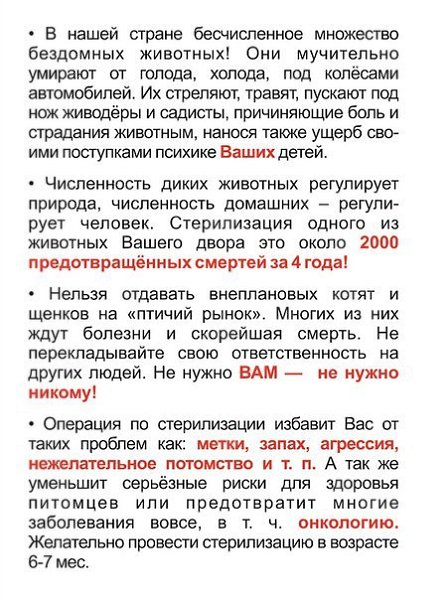 • В нашей стране бесчисленное множество бездомных животных! Они мучительно умирают от голода, холода, под колёсами автомобилей. Их стреляют, травят, пускают под нож живодёры и садисты, причиняющие боль и страдания животным, нанося также ущерб своими поступками психике Ваших детей.

• Численность диких животных регулирует природа, численность домашних – регулирует человек. Стерилизация одного из животных Вашего двора это около 2000 предотвращённых смертей за 4 года!

• Нельзя отдавать внеплановых котят и щенков на «птичий рынок». Многих из них ждут болезни и скорейшая смерть. Не перекладывайте свою ответственность на других людей. Не нужно ВАМ — не нужно никому!

• Операция по стерилизации избавит Вас от таких проблем как: метки, запах, агрессия, нежелательное потомство и т. п. А так же уменьшит серьёзные риски для здоровья питомцев или предотвратит многие заболевания вовсе, в т. ч. онкологию. Желательно провести стерилизацию в возрасте 6-7 мес.